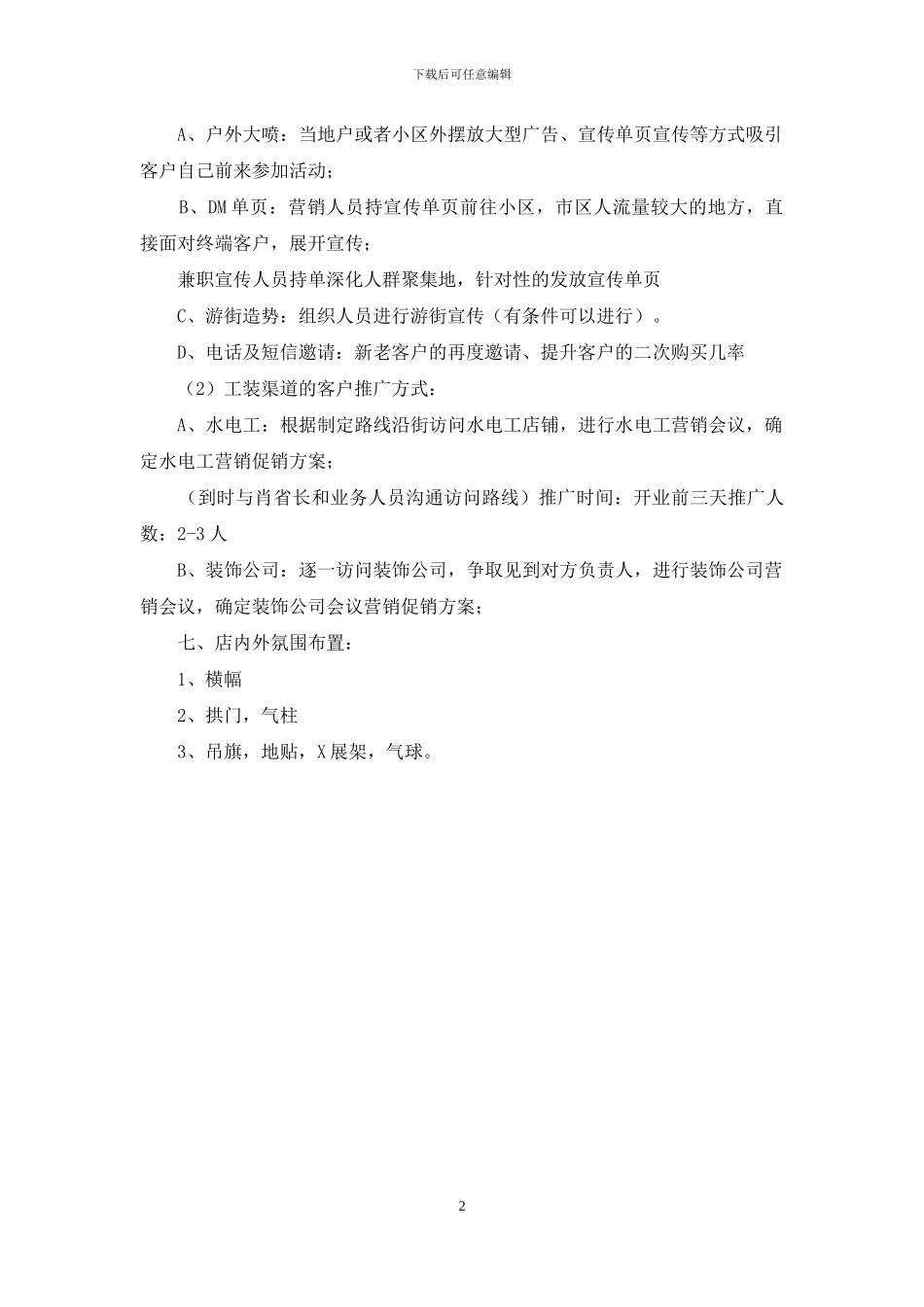 下载后可任意编辑

A、户外大喷：当地户或者小区外摆放大型广告、宣传单页宣传等方式吸引客户自己前来参加活动；

B、DM单页：营销人员持宣传单页前往小区，市区人流量较大的地方，直接面对终端客户，展开宣传；

兼职宣传人员持单深化人群聚集地，针对性的发放宣传单页

C、游街造势：组织人员进行游街宣传（有条件可以进行）。

D、电话及短信邀请：新老客户的再度邀请、提升客户的二次购买几率

（2）工装渠道的客户推广方式：

A、水电工：根据制定路线沿街访问水电工店铺，进行水电工营销会议，确定水电工营销促销方案；

（到时与肖省长和业务人员沟通访问路线）推广时间：开业前三天推广人数：2-3人

B、装饰公司：逐一访问装饰公司，争取见到对方负责人，进行装饰公司营销会议，确定装饰公司会议营销促销方案；

七、店内外氛围布置：

1、横幅

2、拱门，气柱

3、吊旗，地贴，X展架，气球。

2